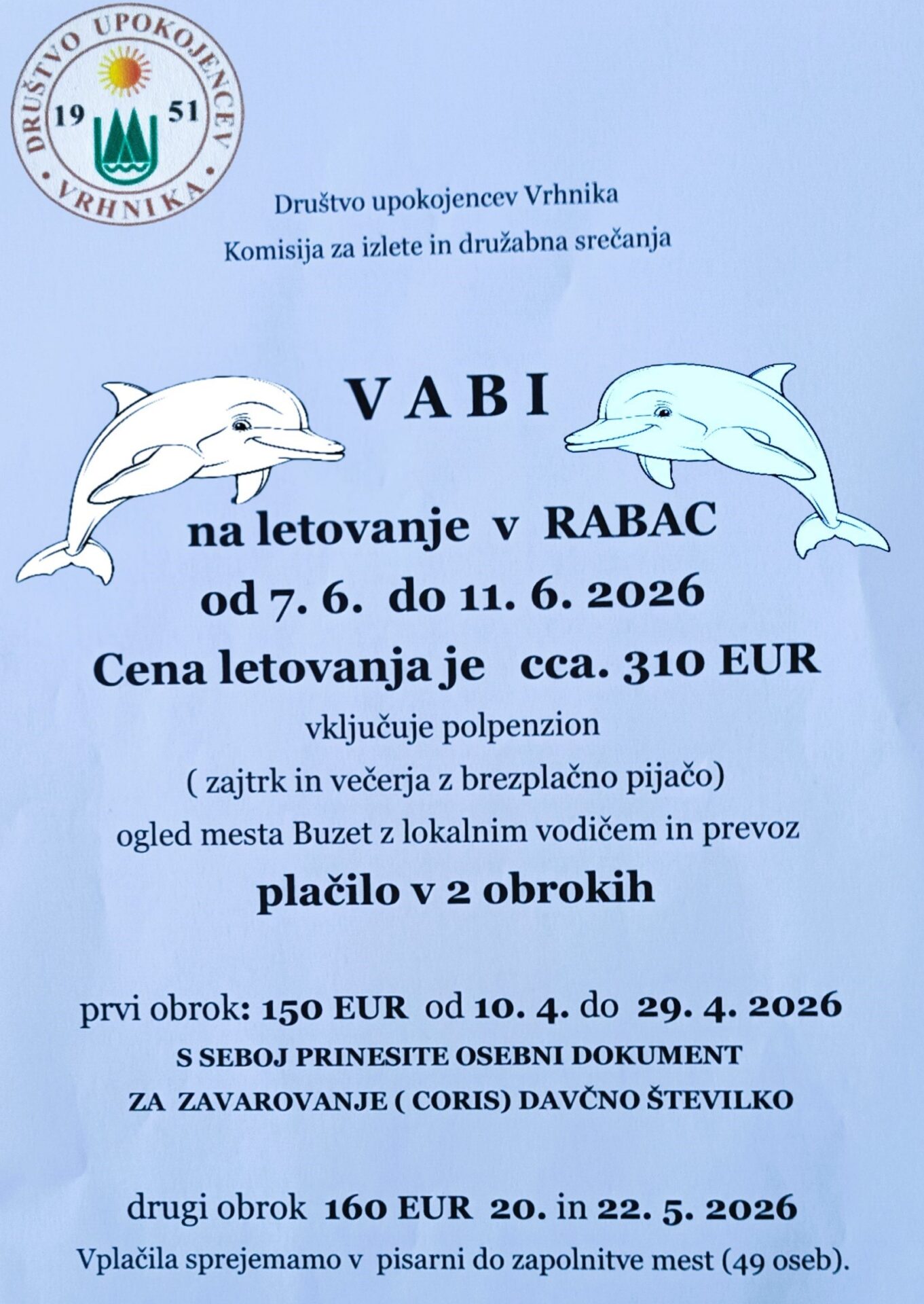 DRUŠTVO UPOKOJENCEV
19 51
VRHNIKA

Društvo upokojencev Vrhnika

Komisija za izlete in družabna srečanja

V A B I

na letovanje v RABAC

od 7. 6. do 11. 6. 2026

Cena letovanja je cca. 310 EUR

vključuje polpenzion

( zajtrk in večerja z brezplačno pijačo)

ogled mesta Buzet z lokalnim vodičem in prevoz

plačilo v 2 obrokih

prvi obrok: 150 EUR od 10. 4. do 29. 4. 2026

S SEBOJ PRINESITE OSEBNI DOKUMENT

ZA ZAVAROVANJE ( CORIS) DAVČNO ŠTEVILKO

drugi obrok 160 EUR 20. in 22. 5. 2026

Vplačila sprejemamo v pisarni do zapolnitve mest (49 oseb).